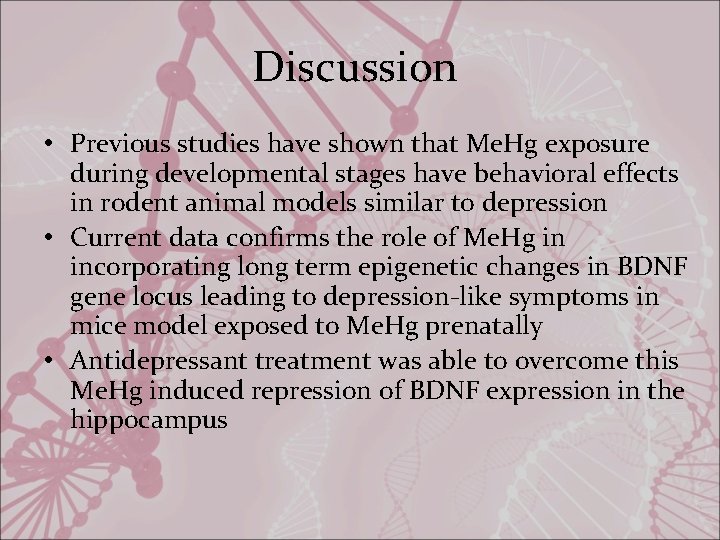 Discussion

• Previous studies have shown that MeHg exposure during developmental stages have behavioral effects in rodent animal models similar to depression
• Current data confirms the role of MeHg in incorporating long term epigenetic changes in BDNF gene locus leading to depression-like symptoms in mice model exposed to MeHg prenatally
• Antidepressant treatment was able to overcome this MeHg induced repression of BDNF expression in the hippocampus